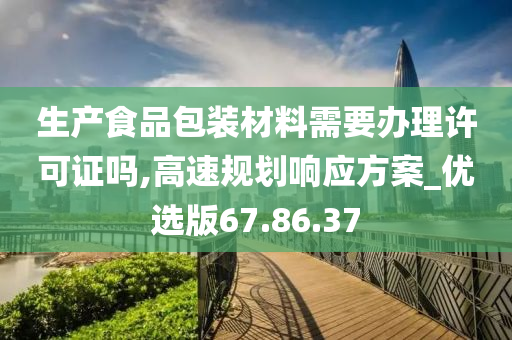 生产食品包装材料需要办理许可证吗,高速规划响应方案_优选版67.86.37